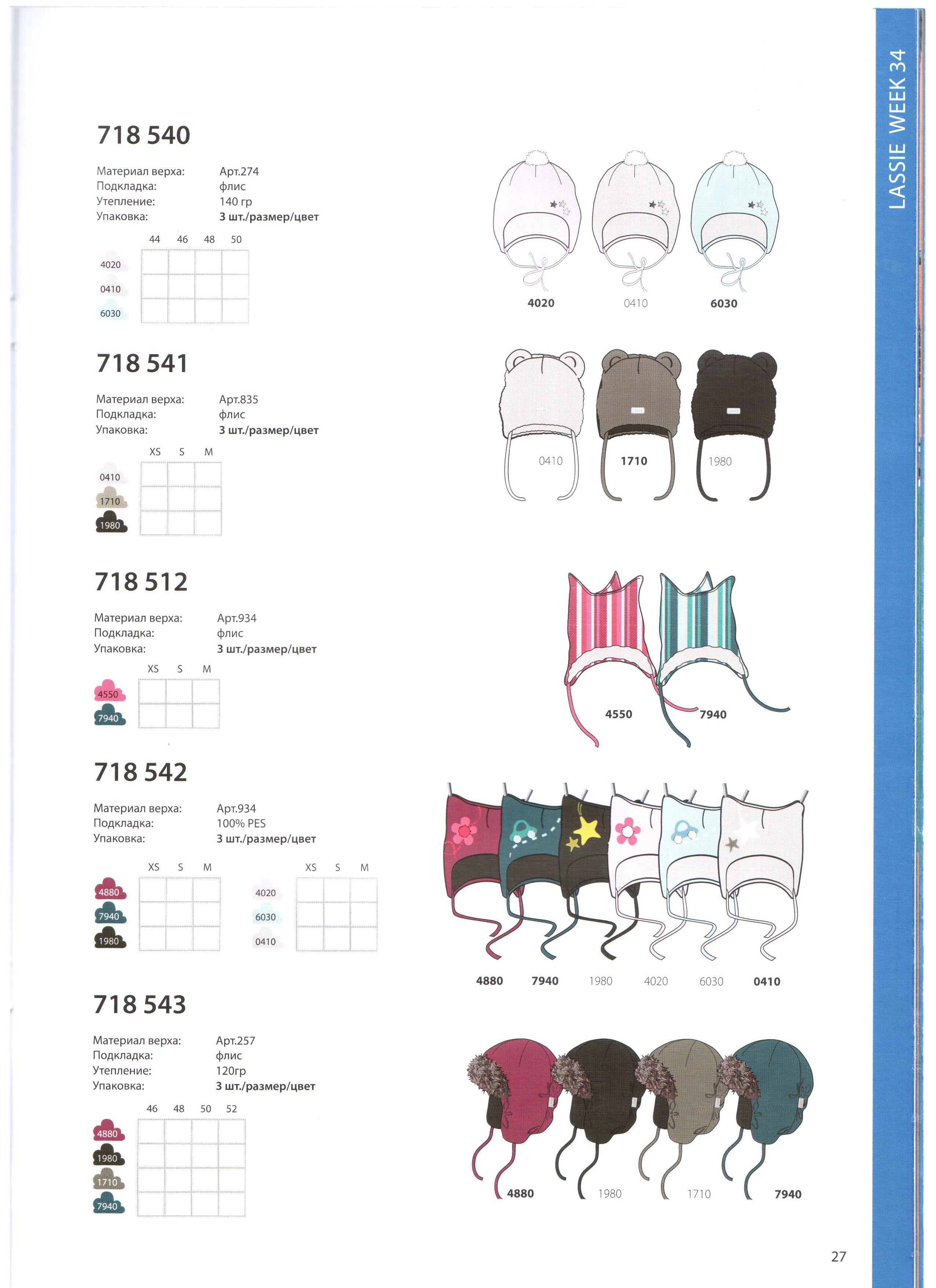 LASSIE WEEK 34

718 540

Материал верха: Арт.274
Подкладка: флис
Утепление: 140 гр
Упаковка: 3 шт./размер/цвет

| | 44 | 46 | 48 | 50 |
|---|---|---|---|---|
| 4020 | | | | |
| 0410 | | | | |
| 6030 | | | | |

4020 0410 6030

718 541

Материал верха: Арт.835
Подкладка: флис
Упаковка: 3 шт./размер/цвет

| | XS | S | M |
|---|---|---|---|
| 0410 | | | |
| 1710 | | | |
| 1980 | | | |

0410 1710 1980

718 512

Материал верха: Арт.934
Подкладка: флис
Упаковка: 3 шт./размер/цвет

| | XS | S | M |
|---|---|---|---|
| 4550 | | | |
| 7940 | | | |

4550 7940

718 542

Материал верха: Арт.934
Подкладка: 100% PES
Упаковка: 3 шт./размер/цвет

| | XS | S | M |
|---|---|---|---|
| 4880 | | | |
| 7940 | | | |
| 1980 | | | |

| | XS | S | M |
|---|---|---|---|
| 4020 | | | |
| 6030 | | | |
| 0410 | | | |

4880 7940 1980 4020 6030 0410

718 543

Материал верха: Арт.257
Подкладка: флис
Утепление: 120гр
Упаковка: 3 шт./размер/цвет

| | 46 | 48 | 50 | 52 |
|---|---|---|---|---|
| 4880 | | | | |
| 1980 | | | | |
| 1710 | | | | |
| 7940 | | | | |

4880 1980 1710 7940

27